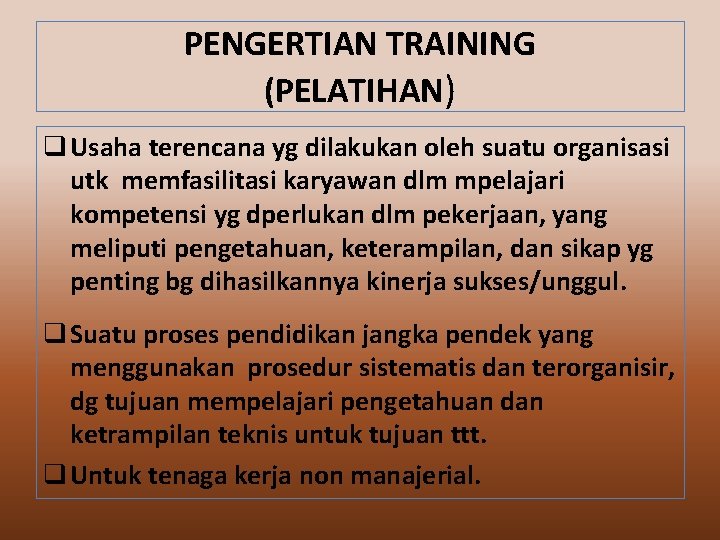 PENGERTIAN TRAINING (PELATIHAN)

❑ Usaha terencana yg dilakukan oleh suatu organisasi utk memfasilitasi karyawan dlm mpelajari kompetensi yg dperlukan dlm pekerjaan, yang meliputi pengetahuan, keterampilan, dan sikap yg penting bg dihasilkannya kinerja sukses/unggul.

❑ Suatu proses pendidikan jangka pendek yang menggunakan prosedur sistematis dan terorganisir, dg tujuan mempelajari pengetahuan dan ketrampilan teknis untuk tujuan ttt.

❑ Untuk tenaga kerja non manajerial.